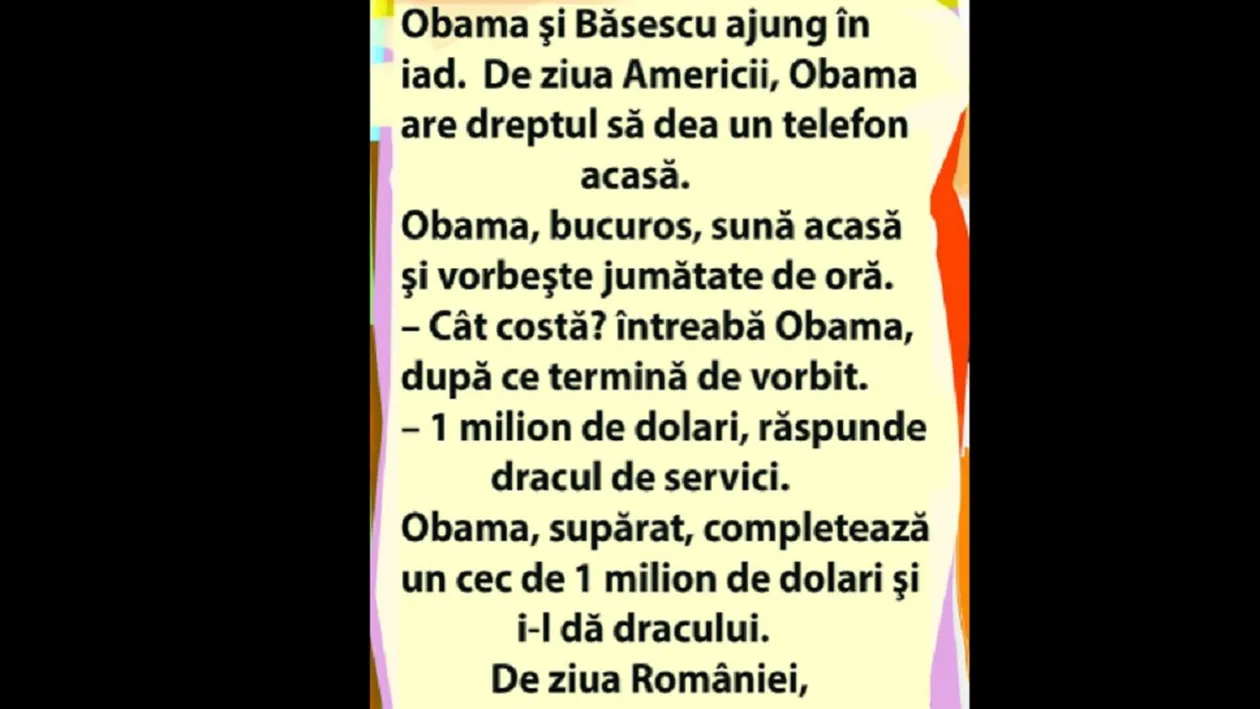 Obama şi Băsescu ajung în iad. De ziua Americii, Obama are dreptul să dea un telefon acasă.
Obama, bucuros, sună acasă şi vorbeşte jumătate de oră.
– Cât costă? întreabă Obama, după ce termină de vorbit.
– 1 milion de dolari, răspunde dracul de servici.
Obama, supărat, completează un cec de 1 milion de dolari şi i-l dă dracului.
De ziua României,